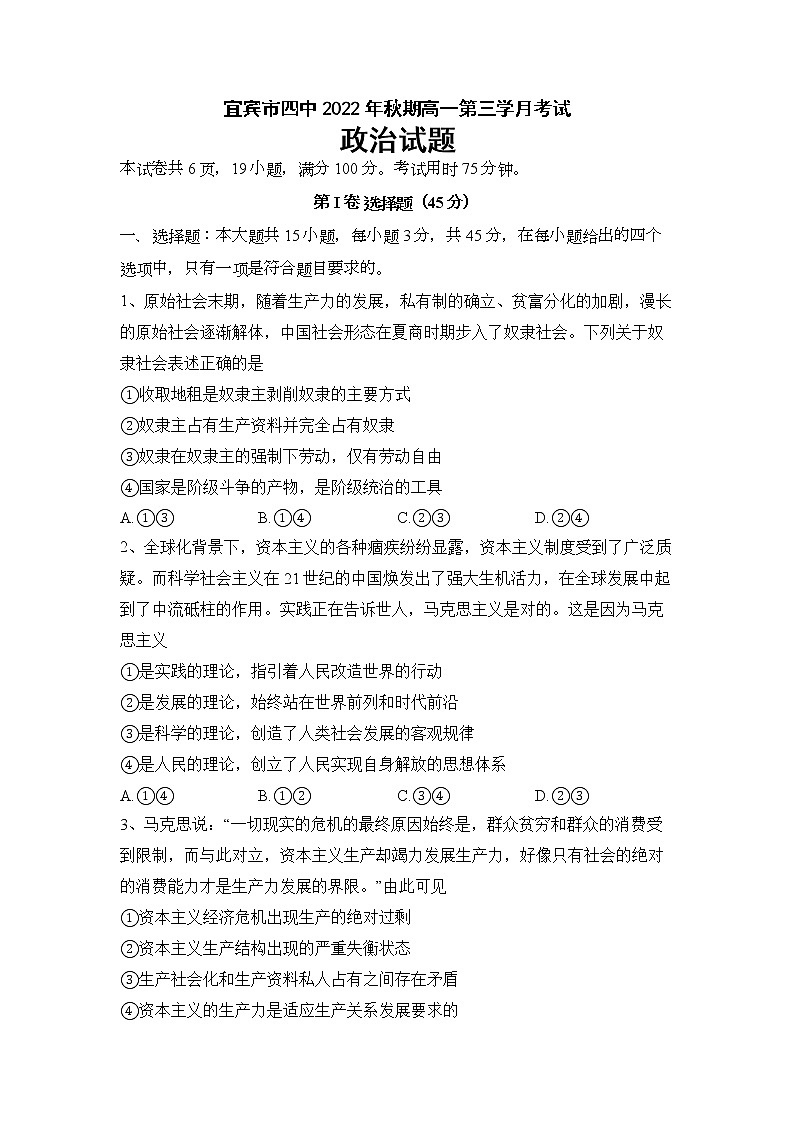 宜宾市四中 2022 年秋期高一第三学月考试
政治试题

本试卷共 6 页，19 小题，满分 100 分。考试用时 75 分钟。

第 I 卷 选择题（45 分）

一、选择题：本大题共 15 小题，每小题 3 分，共 45 分，在每小题给出的四个选项中，只有一项是符合题目要求的。

1、原始社会末期，随着生产力的发展，私有制的确立、贫富分化的加剧，漫长的原始社会逐渐解体，中国社会形态在夏商时期步入了奴隶社会。下列关于奴隶社会表述正确的是

①收取地租是奴隶主剥削奴隶的主要方式

②奴隶主占有生产资料并完全占有奴隶

③奴隶在奴隶主的强制下劳动，仅有劳动自由

④国家是阶级斗争的产物，是阶级统治的工具

A.①③　　B.①④　　C.②③　　D.②④

2、全球化背景下，资本主义的各种痼疾纷纷显露，资本主义制度受到了广泛质疑。而科学社会主义在 21 世纪的中国焕发出了强大生机活力，在全球发展中起到了中流砥柱的作用。实践正在告诉世人，马克思主义是对的。这是因为马克思主义

①是实践的理论，指引着人民改造世界的行动

②是发展的理论，始终站在世界前列和时代前沿

③是科学的理论，创造了人类社会发展的客观规律

④是人民的理论，创立了人民实现自身解放的思想体系

A.①④　　B.①②　　C.③④　　D.②③

3、马克思说：“一切现实的危机的最终原因始终是，群众贫穷和群众的消费受到限制，而与此对立，资本主义生产却竭力发展生产力，好像只有社会的绝对的消费能力才是生产力发展的界限。”由此可见

①资本主义经济危机出现生产的绝对过剩

②资本主义生产结构出现的严重失衡状态

③生产社会化和生产资料私人占有之间存在矛盾

④资本主义的生产力是适应生产关系发展要求的